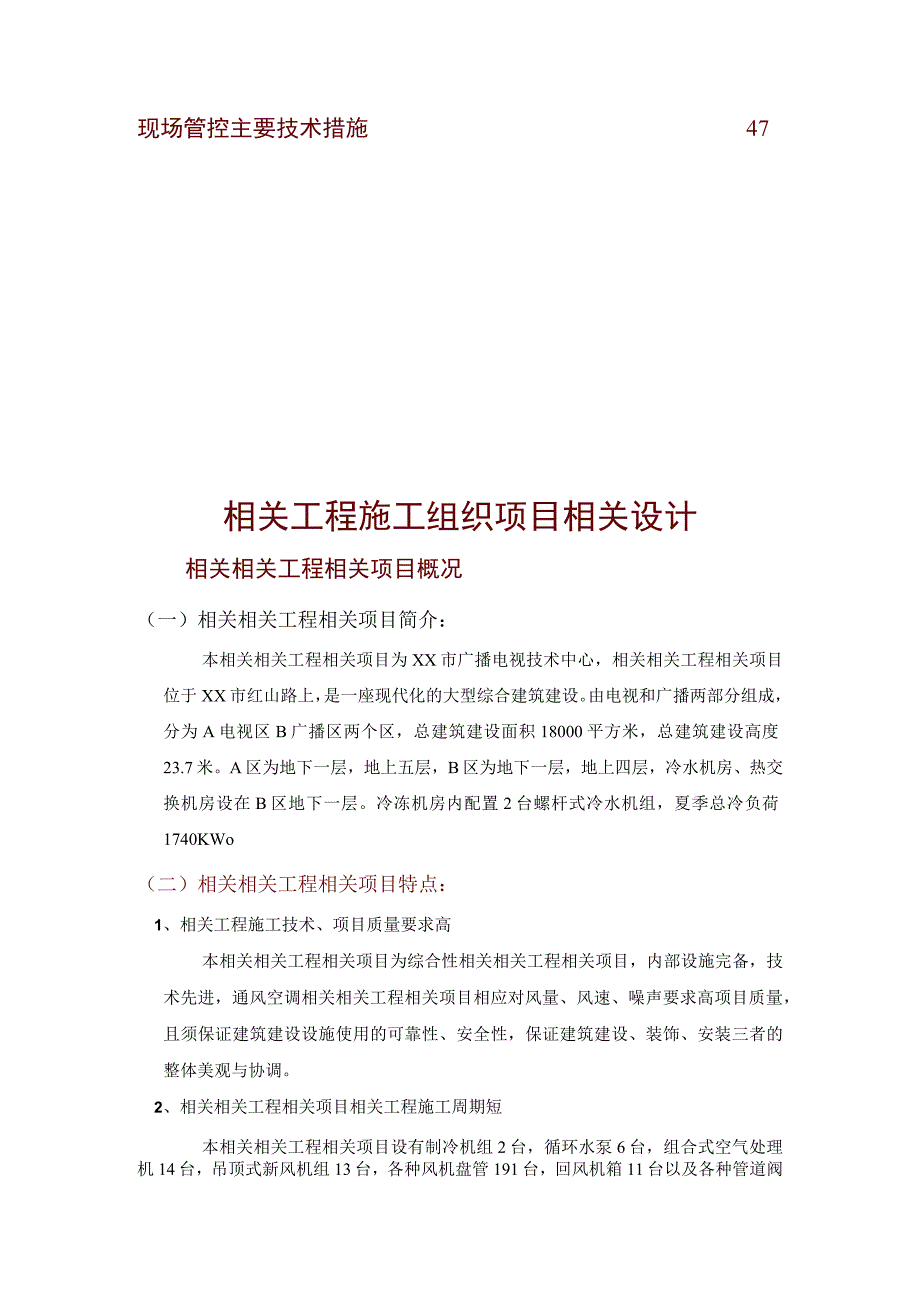 现场管控主要技术措施 47

相关工程施工组织项目相关设计

相关相关工程相关项目概况

（一）相关相关工程相关项目简介：

本相关相关工程相关项目为XX市广播电视技术中心，相关相关工程相关项目位于XX市红山路上，是一座现代化的大型综合建筑建设。由电视和广播两部分组成，分为A电视区B广播区两个区，总建筑建设面积18000平方米，总建筑建设高度23.7米。A区为地下一层，地上五层，B区为地下一层，地上四层，冷水机房、热交换机房设在B区地下一层。冷冻机房内配置2台螺杆式冷水机组，夏季总冷负荷1740KWo

（二）相关相关工程相关项目特点：

1、相关工程施工技术、项目质量要求高

本相关相关工程相关项目为综合性相关相关工程相关项目，内部设施完备，技术先进，通风空调相关相关工程相关项目相应对风量、风速、噪声要求高项目质量，且须保证建筑建设设施使用的可靠性、安全性，保证建筑建设、装饰、安装三者的整体美观与协调。

2、相关相关工程相关项目相关工程施工周期短

本相关相关工程相关项目设有制冷机组2台，循环水泵6台，组合式空气处理机14台，吊顶式新风机组13台，各种风机盘管191台，回风机箱11台以及各种管道阀